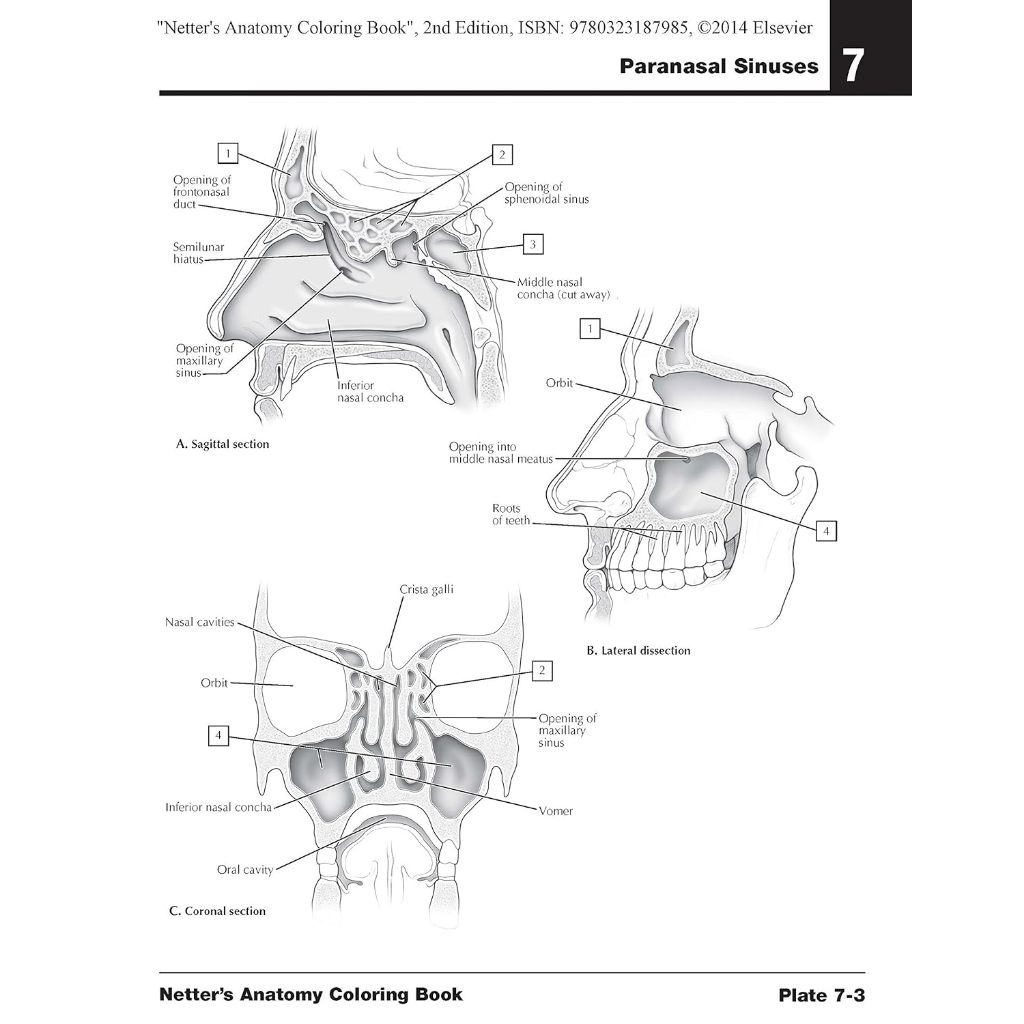 "Netter's Anatomy Coloring Book", 2nd Edition, ISBN: 9780323187985, ©2014 Elsevier

Paranasal Sinuses 7

1
2
Opening of frontonasal duct
Opening of sphenoidal sinus
Semilunar hiatus
3
Middle nasal concha (cut away)
Opening of maxillary sinus
Inferior nasal concha

A. Sagittal section

1
Orbit
Opening into middle nasal meatus
Roots of teeth
4

B. Lateral dissection

Crista galli
Nasal cavities
Orbit
2
Opening of maxillary sinus
4
Inferior nasal concha
Vomer
Oral cavity

C. Coronal section

Netter's Anatomy Coloring Book

Plate 7-3